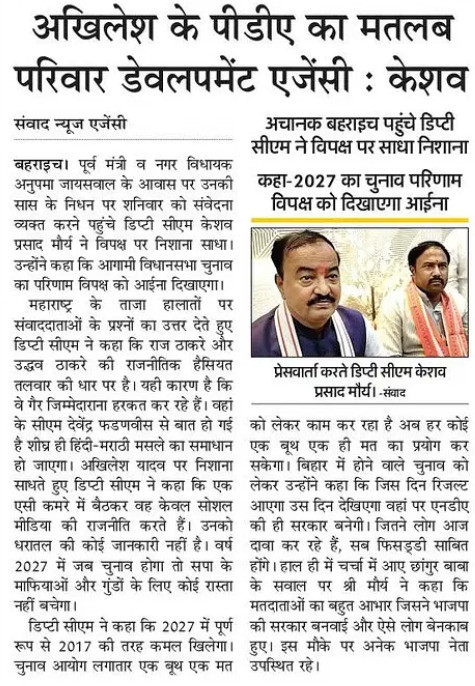 अखिलेश के पीडीए का मतलब परिवार डेवलपमेंट एजेंसी : केशव

संवाद न्यूज एजेंसी

बहराइच। पूर्व मंत्री व नगर विधायक अनुपमा जायसवाल के आवास पर उनकी सास के निधन पर शनिवार को संवेदना व्यक्त करने पहुंचे डिप्टी सीएम केशव प्रसाद मौर्य ने विपक्ष पर निशाना साधा। उन्होंने कहा कि आगामी विधानसभा चुनाव का परिणाम विपक्ष को आईना दिखाएगा।

महाराष्ट्र के ताजा हालातों पर संवाददाताओं के प्रश्नों का उत्तर देते हुए डिप्टी सीएम ने कहा कि राज ठाकरे और उद्धव ठाकरे की राजनीतिक हैसियत तलवार की धार पर है। यही कारण है कि वे गैर जिम्मेदाराना हरकत कर रहे हैं। वहां के सीएम देवेंद्र फडणवीस से बात हो गई है शीघ्र ही हिंदी-मराठी मसले का समाधान हो जाएगा। अखिलेश यादव पर निशाना साधते हुए डिप्टी सीएम ने कहा कि एक एसी कमरे में बैठकर वह केवल सोशल मीडिया की राजनीति करते हैं। उनको धरातल की कोई जानकारी नहीं है। वर्ष 2027 में जब चुनाव होगा तो सपा के माफियाओं और गुंडों के लिए कोई रास्ता नहीं बचेगा।

डिप्टी सीएम ने कहा कि 2027 में पूर्ण रूप से 2017 की तरह कमल खिलेगा। चुनाव आयोग लगातार एक बूथ एक मत

अचानक बहराइच पहुंचे डिप्टी सीएम ने विपक्ष पर साधा निशाना

कहा-2027 का चुनाव परिणाम विपक्ष को दिखाएगा आईना

प्रेसवार्ता करते डिप्टी सीएम केशव प्रसाद मौर्य। -संवाद

को लेकर काम कर रहा है अब हर कोई एक बूथ एक ही मत का प्रयोग कर सकेगा। बिहार में होने वाले चुनाव को लेकर उन्होंने कहा कि जिस दिन रिजल्ट आएगा उस दिन देखिएगा वहां पर एनडीए की ही सरकार बनेगी। जितने लोग आज दावा कर रहे हैं, सब फिसड्डी साबित होंगे। हाल ही में चर्चा में आए छांगुर बाबा के सवाल पर श्री मौर्य ने कहा कि मतदाताओं का बहुत आभार जिसने भाजपा की सरकार बनवाई और ऐसे लोग बेनकाब हुए। इस मौके पर अनेक भाजपा नेता उपस्थित रहे।